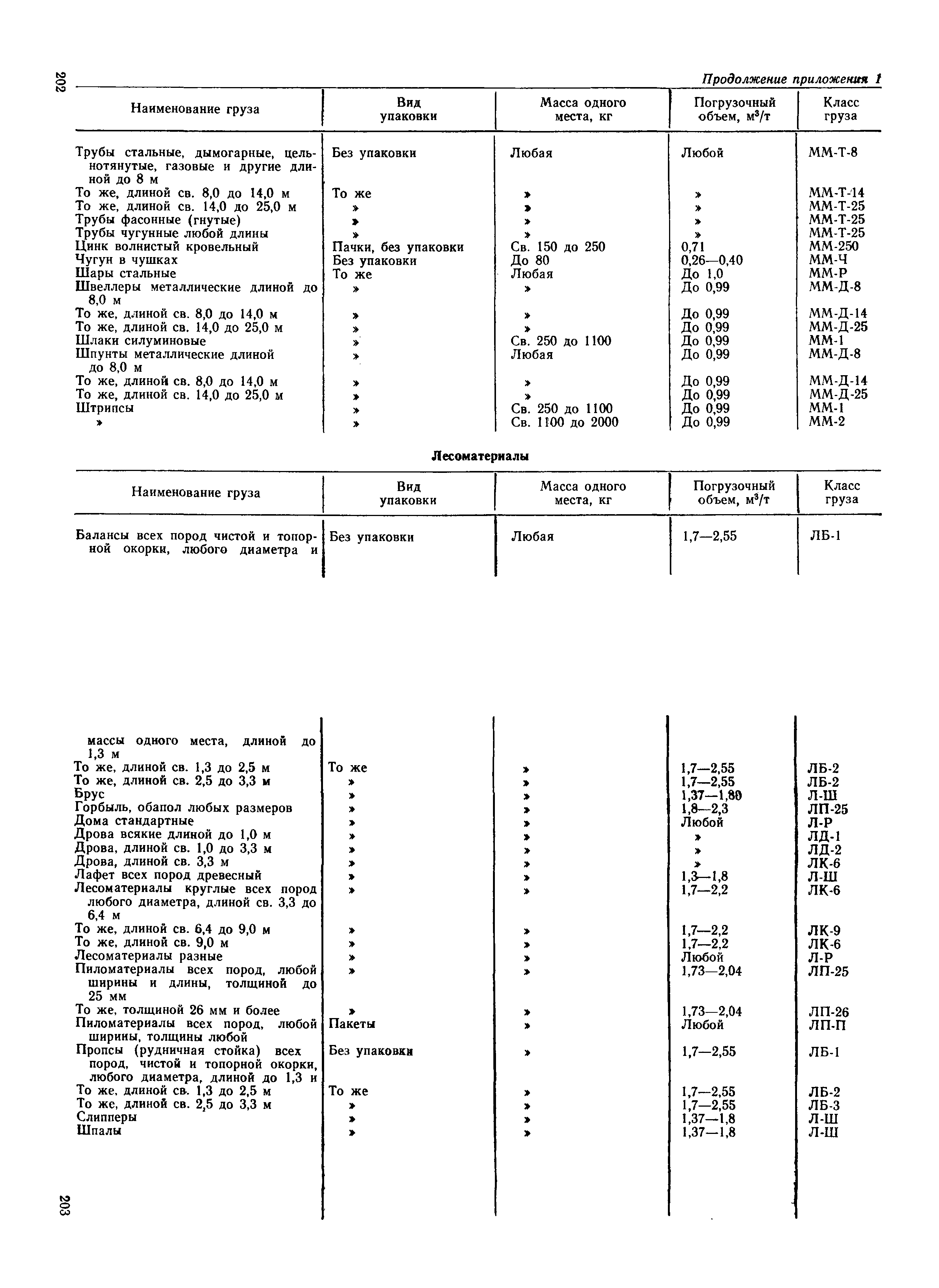 202

Продолжение приложения 1

| Наименование груза | Вид упаковки | Масса одного места, кг | Погрузочный объем, м³/т | Класс груза |
|---|---|---|---|---|
| Трубы стальные, дымогарные, цельнотянутые, газовые и другие длиной до 8 м | Без упаковки | Любая | Любой | ММ-Т-8 |
| То же, длиной св. 8,0 до 14,0 м | То же | » | » | ММ-Т-14 |
| То же, длиной св. 14,0 до 25,0 м | » | » | » | ММ-Т-25 |
| Трубы фасонные (гнутые) | » | » | » | ММ-Т-25 |
| Трубы чугунные любой длины | » | » | » | ММ-Т-25 |
| Цинк волнистый кровельный | Пачки, без упаковки | Св. 150 до 250 | 0,71 | ММ-250 |
| Чугун в чушках | Без упаковки | До 80 | 0,26—0,40 | ММ-Ч |
| Шары стальные | То же | Любая | До 1,0 | ММ-Р |
| Швеллеры металлические длиной до 8,0 м | » | » | До 0,99 | ММ-Д-8 |
| То же, длиной св. 8,0 до 14,0 м | » | » | До 0,99 | ММ-Д-14 |
| То же, длиной св. 14,0 до 25,0 м | » | » | До 0,99 | ММ-Д-25 |
| Шлаки силуминовые | » | Св. 250 до 1100 | До 0,99 | ММ-1 |
| Шпунты металлические длиной до 8,0 м | » | Любая | До 0,99 | ММ-Д-8 |
| То же, длиной св. 8,0 до 14,0 м | » | » | До 0,99 | ММ-Д-14 |
| То же, длиной св. 14,0 до 25,0 м | » | » | До 0,99 | ММ-Д-25 |
| Штрипсы | » | Св. 250 до 1100 | До 0,99 | ММ-1 |
| » | » | Св. 1100 до 2000 | До 0,99 | ММ-2 |

Лесоматериалы

| Наименование груза | Вид упаковки | Масса одного места, кг | Погрузочный объем, м³/т | Класс груза |
|---|---|---|---|---|
| Балансы всех пород чистой и топорной окорки, любого диаметра и массы одного места, длиной до 1,3 м | Без упаковки | Любая | 1,7—2,55 | ЛБ-1 |
| То же, длиной св. 1,3 до 2,5 м | То же | » | 1,7—2,55 | ЛБ-2 |
| То же, длиной св. 2,5 до 3,3 м | » | » | 1,7—2,55 | ЛБ-2 |
| Брус | » | » | 1,37—1,80 | Л-Ш |
| Горбыль, обапол любых размеров | » | » | 1,8—2,3 | ЛП-25 |
| Дома стандартные | » | » | Любой | Л-Р |
| Дрова всякие длиной до 1,0 м | » | » | » | ЛД-1 |
| Дрова, длиной св. 1,0 до 3,3 м | » | » | » | ЛД-2 |
| Дрова, длиной св. 3,3 м | » | » | » | ЛК-6 |
| Лафет всех пород древесный | » | » | 1,3—1,8 | Л-Ш |
| Лесоматериалы круглые всех пород любого диаметра, длиной св. 3,3 до 6,4 м | » | » | 1,7—2,2 | ЛК-6 |
| То же, длиной св. 6,4 до 9,0 м | » | » | 1,7—2,2 | ЛК-9 |
| То же, длиной св. 9,0 м | » | » | 1,7—2,2 | ЛК-6 |
| Лесоматериалы разные | » | » | Любой | Л-Р |
| Пиломатериалы всех пород, любой ширины и длины, толщиной до 25 мм | » | » | 1,73—2,04 | ЛП-25 |
| То же, толщиной 26 мм и более | » | » | 1,73—2,04 | ЛП-26 |
| Пиломатериалы всех пород, любой ширины, толщины любой | Пакеты | » | Любой | ЛП-П |
| Пропсы (рудничная стойка) всех пород, чистой и топорной окорки, любого диаметра, длиной до 1,3 и | Без упаковки | » | 1,7—2,55 | ЛБ-1 |
| То же, длиной св. 1,3 до 2,5 м | То же | » | 1,7—2,55 | ЛБ-2 |
| То же, длиной св. 2,5 до 3,3 м | » | » | 1,7—2,55 | ЛБ-3 |
| Слипперы | » | » | 1,37—1,8 | Л-Ш |
| Шпалы | » | » | 1,37—1,8 | Л-Ш |

203